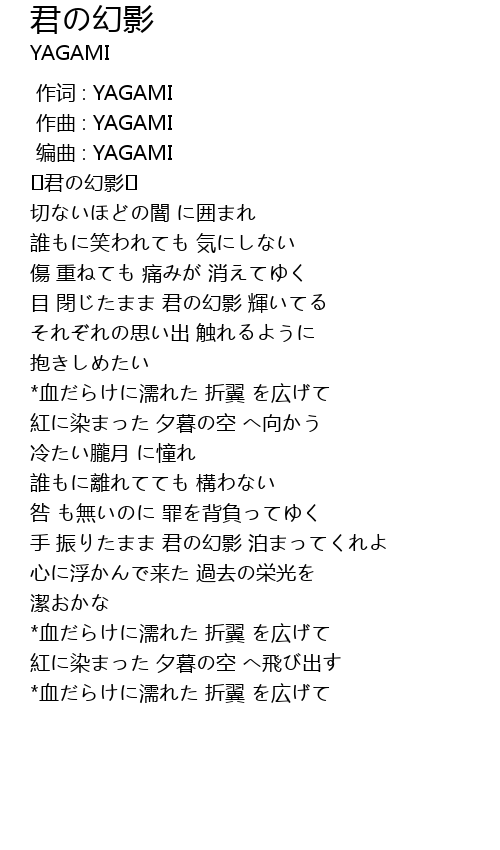 君の幻影
YAGAMI

作词 : YAGAMI
作曲 : YAGAMI
编曲 : YAGAMI
▯君の幻影▯
切ないほどの闇 に囲まれ
誰もに笑われても 気にしない
傷 重ねても 痛みが 消えてゆく
目 閉じたまま 君の幻影 輝いてる
それぞれの思い出 触れるように
抱きしめたい
*血だらけに濡れた 折翼 を広げて
紅に染まった 夕暮の空 へ向かう
冷たい朧月 に憧れ
誰もに離れてても 構わない
咎 も無いのに 罪を背負ってゆく
手 振りたまま 君の幻影 泊まってくれよ
心に浮かんで来た 過去の栄光を
潔おかな
*血だらけに濡れた 折翼 を広げて
紅に染まった 夕暮の空 へ飛び出す
*血だらけに濡れた 折翼 を広げて